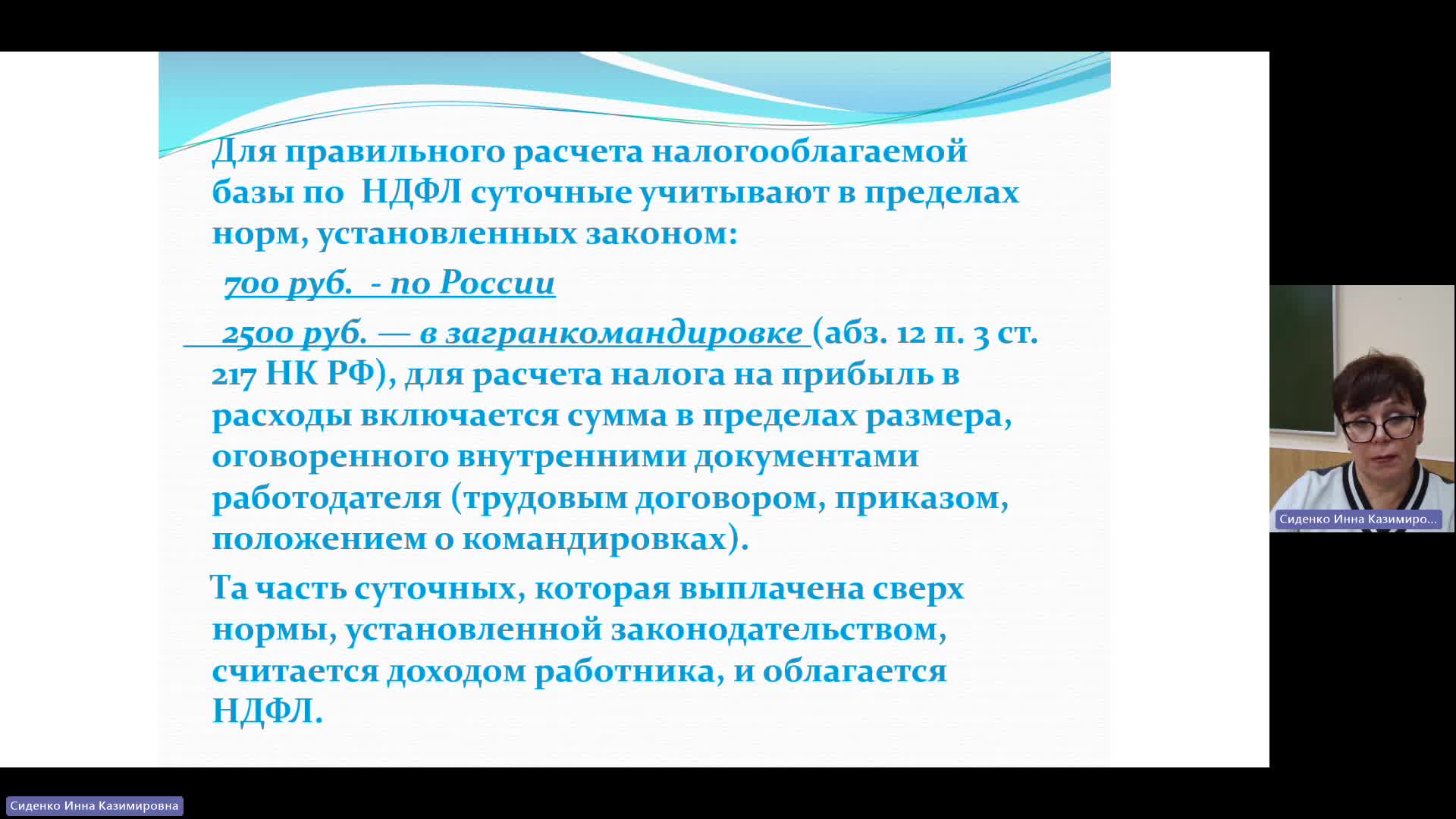 Для правильного расчета налогооблагаемой базы по НДФЛ суточные учитывают в пределах норм, установленных законом:

700 руб. - по России

2500 руб. — в загранкомандировке (абз. 12 п. 3 ст. 217 НК РФ), для расчета налога на прибыль в расходы включается сумма в пределах размера, оговоренного внутренними документами работодателя (трудовым договором, приказом, положением о командировках).

Та часть суточных, которая выплачена сверх нормы, установленной законодательством, считается доходом работника, и облагается НДФЛ.

Сиденко Инна Казимиро...

Сиденко Инна Казимировна